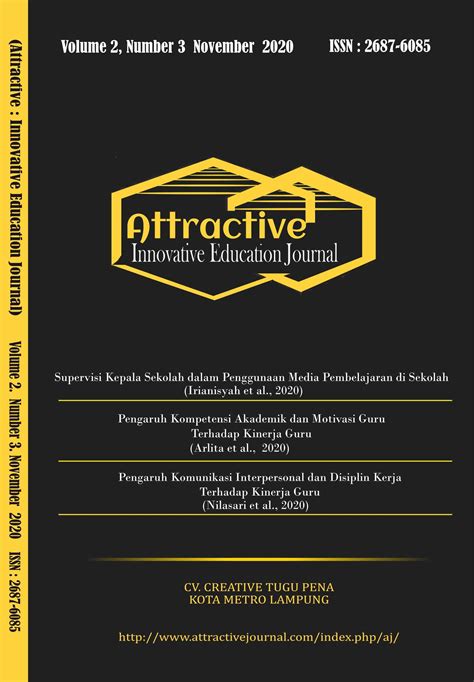 (Attractive : Innovative Education Journal) Volume 2. Number 3. November 2020 ISSN : 2687-6085

Volume 2, Number 3 November 2020 ISSN : 2687-6085

Attractive
Innovative Education Journal

Supervisi Kepala Sekolah dalam Penggunaan Media Pembelajaran di Sekolah
(Irianisyah et al., 2020)

Pengaruh Kompetensi Akademik dan Motivasi Guru
Terhadap Kinerja Guru
(Arlita et al., 2020)

Pengaruh Komunikasi Interpersonal dan Disiplin Kerja
Terhadap Kinerja Guru
(Nilasari et al., 2020)

CV. CREATIVE TUGU PENA
KOTA METRO LAMPUNG

http://www.attractivejournal.com/index.php/aj/